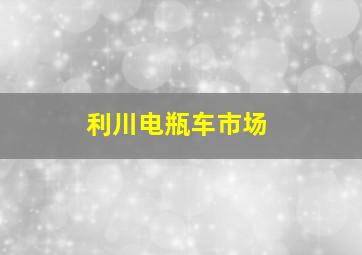 利川电瓶车市场